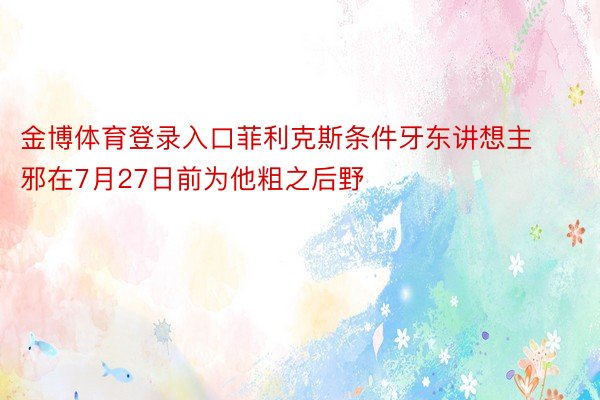 金博体育登录入口菲利克斯条件牙东讲想主邪在7月27日前为他粗之后野